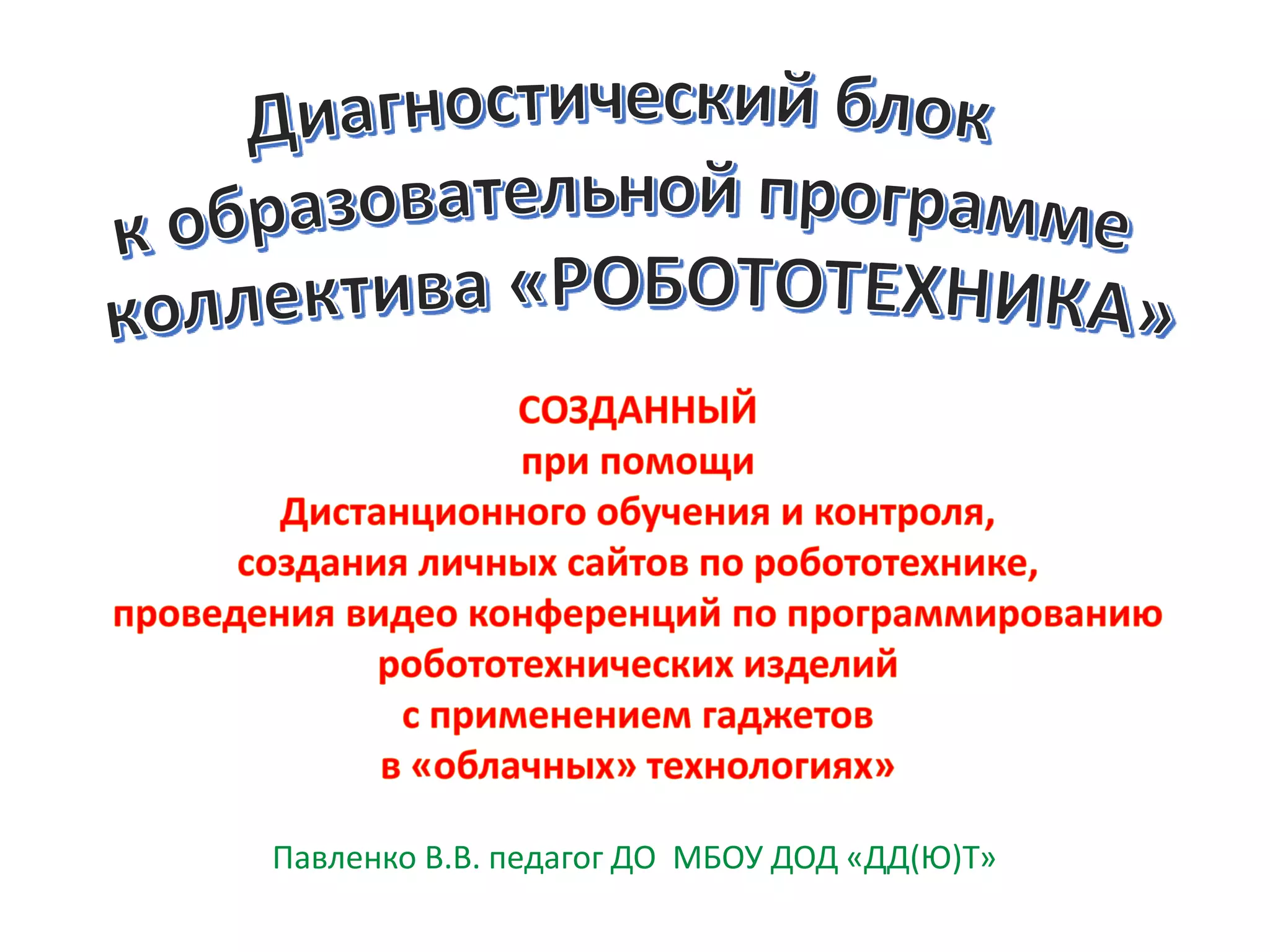 Диагностический блок
к образовательной программе
коллектива «РОБОТОТЕХНИКА»

СОЗДАННЫЙ
при помощи
Дистанционного обучения и контроля,
создания личных сайтов по робототехнике,
проведения видео конференций по программированию
робототехнических изделий
с применением гаджетов
в «облачных» технологиях»

Павленко В.В. педагог ДО МБОУ ДОД «ДД(Ю)Т»